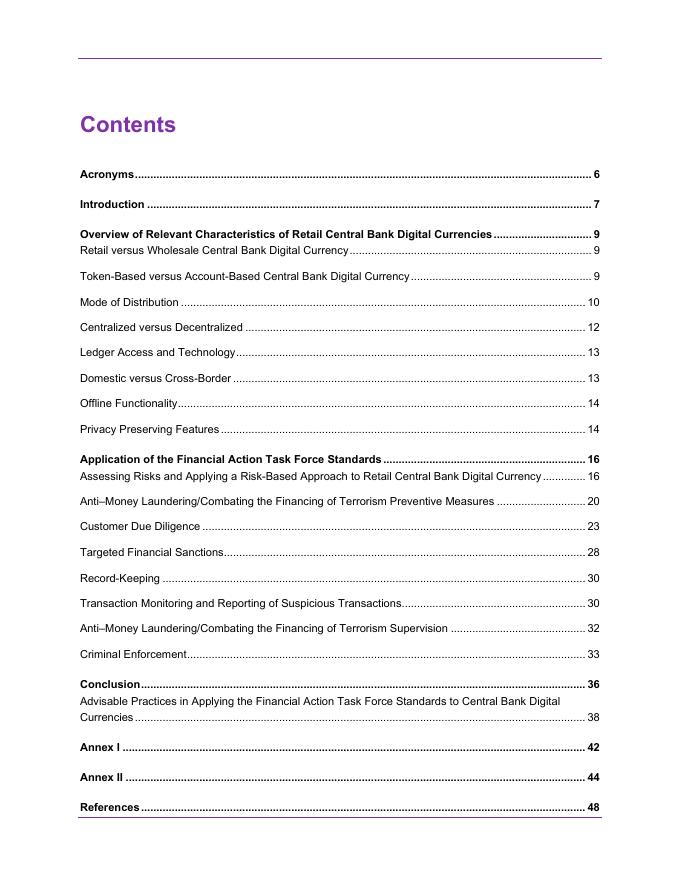 Contents

Acronyms ........ 6

Introduction ........ 7

Overview of Relevant Characteristics of Retail Central Bank Digital Currencies ........ 9
Retail versus Wholesale Central Bank Digital Currency ........ 9

Token-Based versus Account-Based Central Bank Digital Currency ........ 9

Mode of Distribution ........ 10

Centralized versus Decentralized ........ 12

Ledger Access and Technology ........ 13

Domestic versus Cross-Border ........ 13

Offline Functionality ........ 14

Privacy Preserving Features ........ 14

Application of the Financial Action Task Force Standards ........ 16
Assessing Risks and Applying a Risk-Based Approach to Retail Central Bank Digital Currency ........ 16

Anti–Money Laundering/Combating the Financing of Terrorism Preventive Measures ........ 20

Customer Due Diligence ........ 23

Targeted Financial Sanctions ........ 28

Record-Keeping ........ 30

Transaction Monitoring and Reporting of Suspicious Transactions ........ 30

Anti–Money Laundering/Combating the Financing of Terrorism Supervision ........ 32

Criminal Enforcement ........ 33

Conclusion ........ 36
Advisable Practices in Applying the Financial Action Task Force Standards to Central Bank Digital Currencies ........ 38

Annex I ........ 42

Annex II ........ 44

References ........ 48